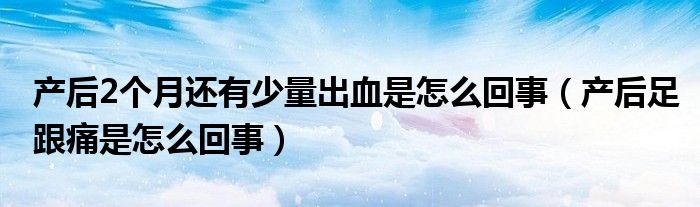 产后2个月还有少量出血是怎么回事（产后足跟痛是怎么回事）